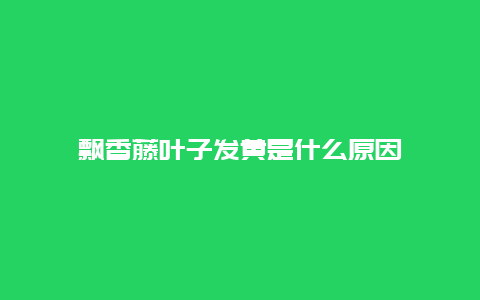 飘香藤叶子发黄是什么原因